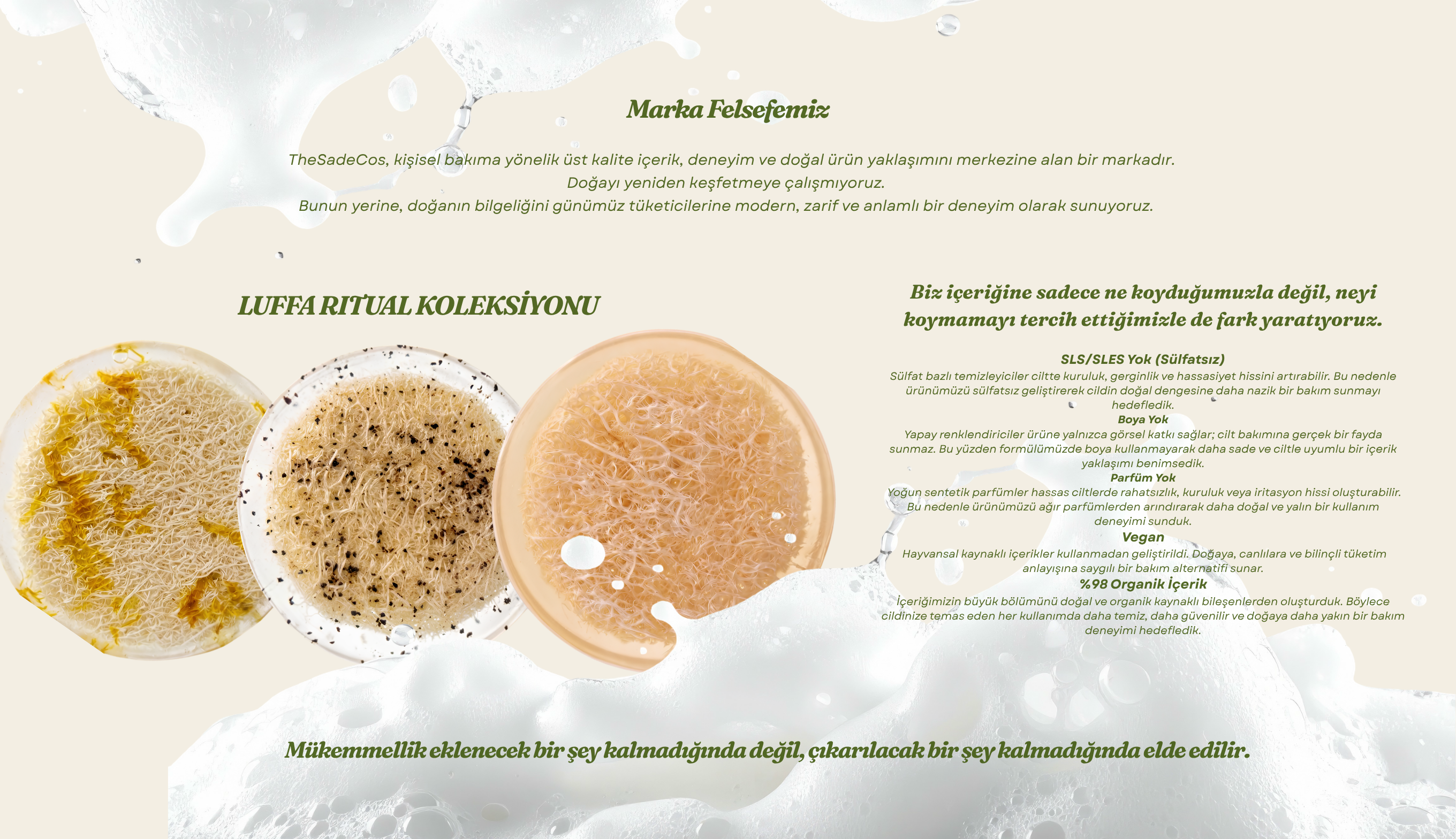 Marka Felsefemiz

TheSadeCos, kişisel bakıma yönelik üst kalite içerik, deneyim ve doğal ürün yaklaşımını merkezine alan bir markadır.
Doğayı yeniden keşfetmeye çalışmıyoruz.
Bunun yerine, doğanın bilgeliğini günümüz tüketicilerine modern, zarif ve anlamlı bir deneyim olarak sunuyoruz.

LUFFA RITUAL KOLEKSİYONU

Biz içeriğine sadece ne koyduğumuzla değil, neyi koymamayı tercih ettiğimizle de fark yaratıyoruz.

SLS/SLES Yok (Sülfatsız)
Sülfat bazlı temizleyiciler ciltte kuruluk, gerginlik ve hassasiyet hissini artırabilir. Bu nedenle ürünümüzü sülfatsız geliştirerek cildin doğal dengesine daha nazik bir bakım sunmayı hedefledik.
Boya Yok
Yapay renklendiriciler ürüne yalnızca görsel katkı sağlar; cilt bakımına gerçek bir fayda sunmaz. Bu yüzden formülümüzde boya kullanmayarak daha sade ve ciltle uyumlu bir içerik yaklaşımı benimsedik.
Parfüm Yok
Yoğun sentetik parfümler hassas ciltlerde rahatsızlık, kuruluk veya iritasyon hissi oluşturabilir. Bu nedenle ürünümüzü ağır parfümlerden arındırarak daha doğal ve yalın bir kullanım deneyimi sunduk.
Vegan
Hayvansal kaynaklı içerikler kullanmadan geliştirildi. Doğaya, canlılara ve bilinçli tüketim anlayışına saygılı bir bakım alternatifi sunar.
%98 Organik İçerik
İçeriğimizin büyük bölümünü doğal ve organik kaynaklı bileşenlerden oluşturduk. Böylece cildinize temas eden her kullanımda daha temiz, daha güvenilir ve doğaya daha yakın bir bakım deneyimi hedefledik.

Mükemmellik eklenecek bir şey kalmadığında değil, çıkarılacak bir şey kalmadığında elde edilir.